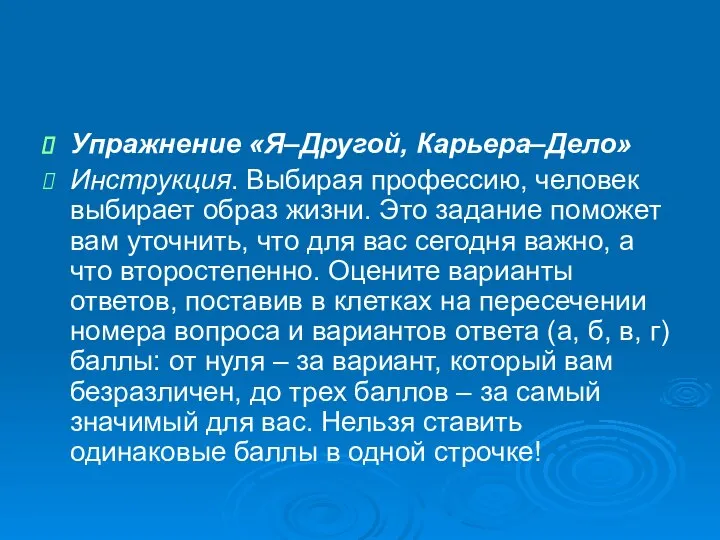 Упражнение «Я–Другой, Карьера–Дело»

Инструкция. Выбирая профессию, человек выбирает образ жизни. Это задание поможет вам уточнить, что для вас сегодня важно, а что второстепенно. Оцените варианты ответов, поставив в клетках на пересечении номера вопроса и вариантов ответа (а, б, в, г) баллы: от нуля – за вариант, который вам безразличен, до трех баллов – за самый значимый для вас. Нельзя ставить одинаковые баллы в одной строчке!